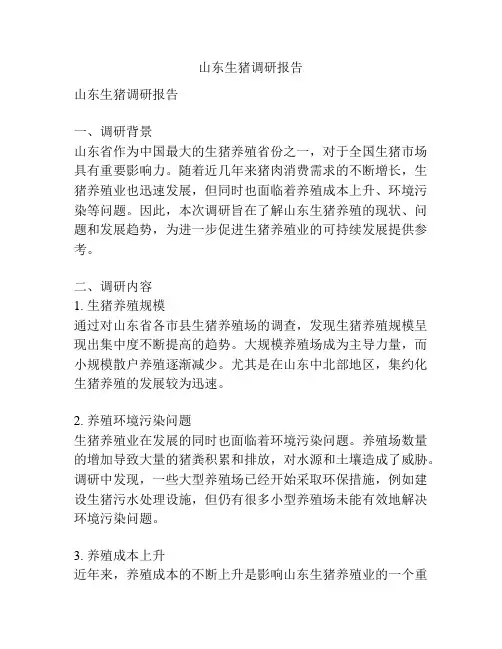 山东生猪调研报告

山东生猪调研报告

一、调研背景
山东省作为中国最大的生猪养殖省份之一，对于全国生猪市场具有重要影响力。随着近几年来猪肉消费需求的不断增长，生猪养殖业也迅速发展，但同时也面临着养殖成本上升、环境污染等问题。因此，本次调研旨在了解山东生猪养殖的现状、问题和发展趋势，为进一步促进生猪养殖业的可持续发展提供参考。

二、调研内容
1. 生猪养殖规模
通过对山东省各市县生猪养殖场的调查，发现生猪养殖规模呈现出集中度不断提高的趋势。大规模养殖场成为主导力量，而小规模散户养殖逐渐减少。尤其是在山东中北部地区，集约化生猪养殖的发展较为迅速。

2. 养殖环境污染问题
生猪养殖业在发展的同时也面临着环境污染问题。养殖场数量的增加导致大量的猪粪积累和排放，对水源和土壤造成了威胁。调研中发现，一些大型养殖场已经开始采取环保措施，例如建设生猪污水处理设施，但仍有很多小型养殖场未能有效地解决环境污染问题。

3. 养殖成本上升
近年来，养殖成本的不断上升是影响山东生猪养殖业的一个重